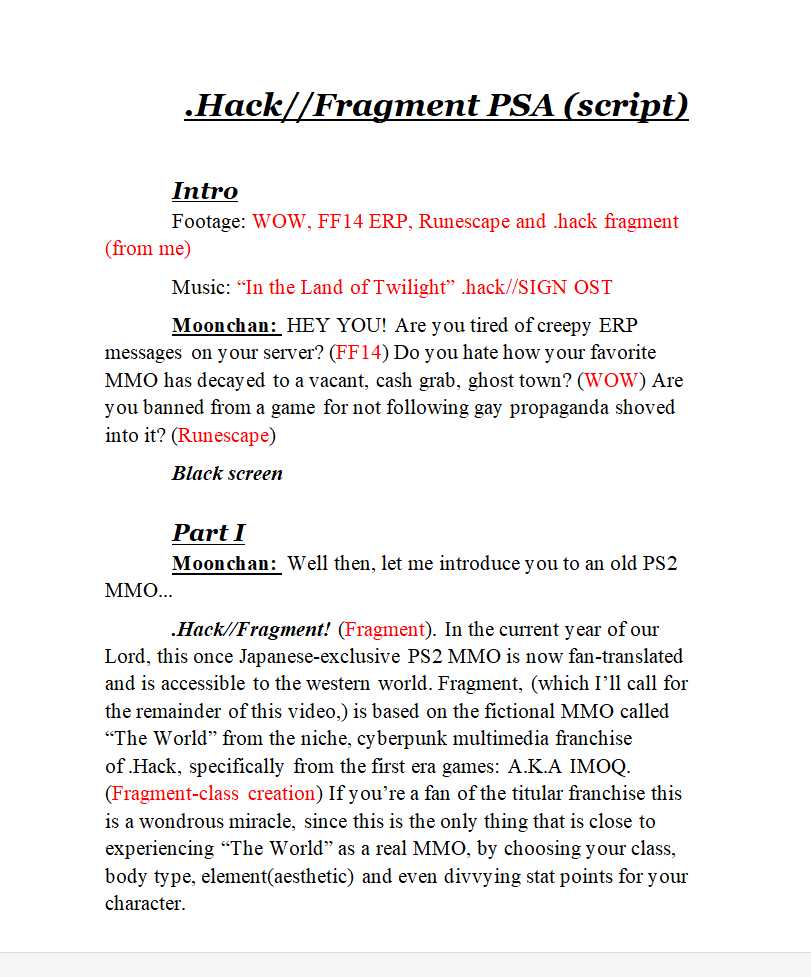 .Hack//Fragment PSA (script)

Intro

Footage: WOW, FF14 ERP, Runescape and .hack fragment (from me)

Music: “In the Land of Twilight” .hack//SIGN OST

Moonchan: HEY YOU! Are you tired of creepy ERP messages on your server? (FF14) Do you hate how your favorite MMO has decayed to a vacant, cash grab, ghost town? (WOW) Are you banned from a game for not following gay propaganda shoved into it? (Runescape)

Black screen

Part I

Moonchan: Well then, let me introduce you to an old PS2 MMO...

.Hack//Fragment! (Fragment). In the current year of our Lord, this once Japanese-exclusive PS2 MMO is now fan-translated and is accessible to the western world. Fragment, (which I’ll call for the remainder of this video,) is based on the fictional MMO called “The World” from the niche, cyberpunk multimedia franchise of .Hack, specifically from the first era games: A.K.A IMOQ. (Fragment-class creation) If you’re a fan of the titular franchise this is a wondrous miracle, since this is the only thing that is close to experiencing “The World” as a real MMO, by choosing your class, body type, element(aesthetic) and even divvying stat points for your character.